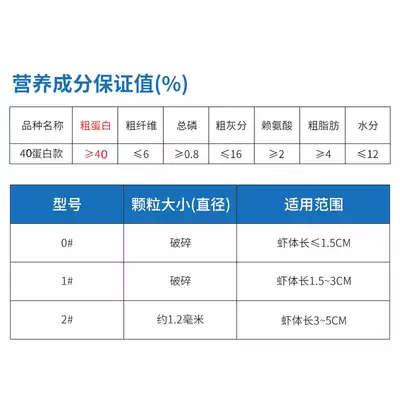 营养成分保证值(%)

| 品种名称 | 粗蛋白 | 粗纤维 | 总磷 | 粗灰分 | 赖氨酸 | 粗脂肪 | 水分 |
|---|---|---|---|---|---|---|---|
| 40蛋白款 | ≥40 | ≤6 | ≥0.8 | ≤16 | ≥2 | ≥4 | ≤12 |

| 型号 | 颗粒大小(直径) | 适用范围 |
|---|---|---|
| 0# | 破碎 | 虾体长≤1.5CM |
| 1# | 破碎 | 虾体长1.5~3CM |
| 2# | 约1.2毫米 | 虾体长3~5CM |